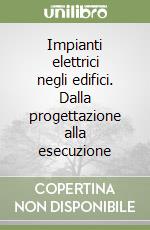 unilibro

Impianti elettrici negli edifici. Dalla progettazione alla esecuzione

COPERTINA NON DISPONIBILE